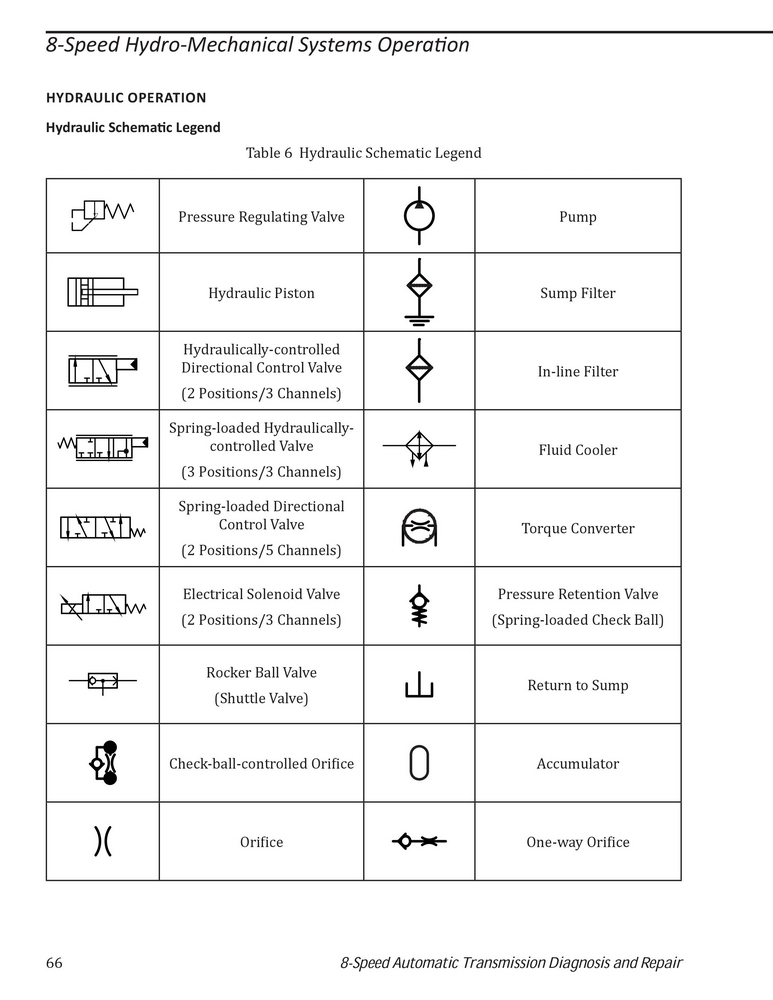 8-Speed Hydro-Mechanical Systems Operation

HYDRAULIC OPERATION

Hydraulic Schematic Legend

Table 6 Hydraulic Schematic Legend

| | | | |
|---|---|---|---|
| | Pressure Regulating Valve | | Pump |
| | Hydraulic Piston | | Sump Filter |
| | Hydraulically-controlled Directional Control Valve (2 Positions/3 Channels) | | In-line Filter |
| | Spring-loaded Hydraulically-controlled Valve (3 Positions/3 Channels) | | Fluid Cooler |
| | Spring-loaded Directional Control Valve (2 Positions/5 Channels) | | Torque Converter |
| | Electrical Solenoid Valve (2 Positions/3 Channels) | | Pressure Retention Valve (Spring-loaded Check Ball) |
| | Rocker Ball Valve (Shuttle Valve) | | Return to Sump |
| | Check-ball-controlled Orifice | | Accumulator |
| | Orifice | | One-way Orifice |

66 8-Speed Automatic Transmission Diagnosis and Repair